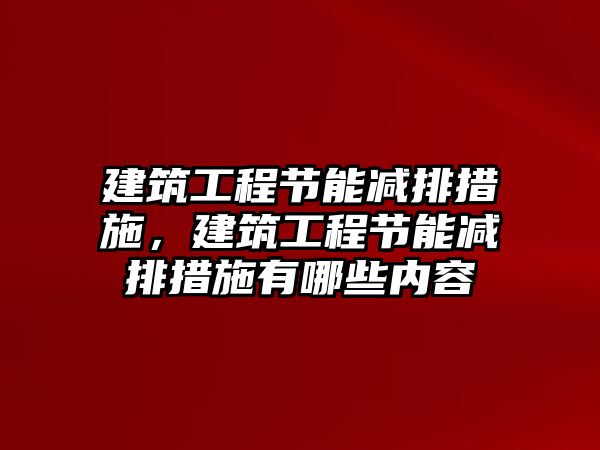 建筑工程节能减排措施，建筑工程节能减排措施有哪些内容